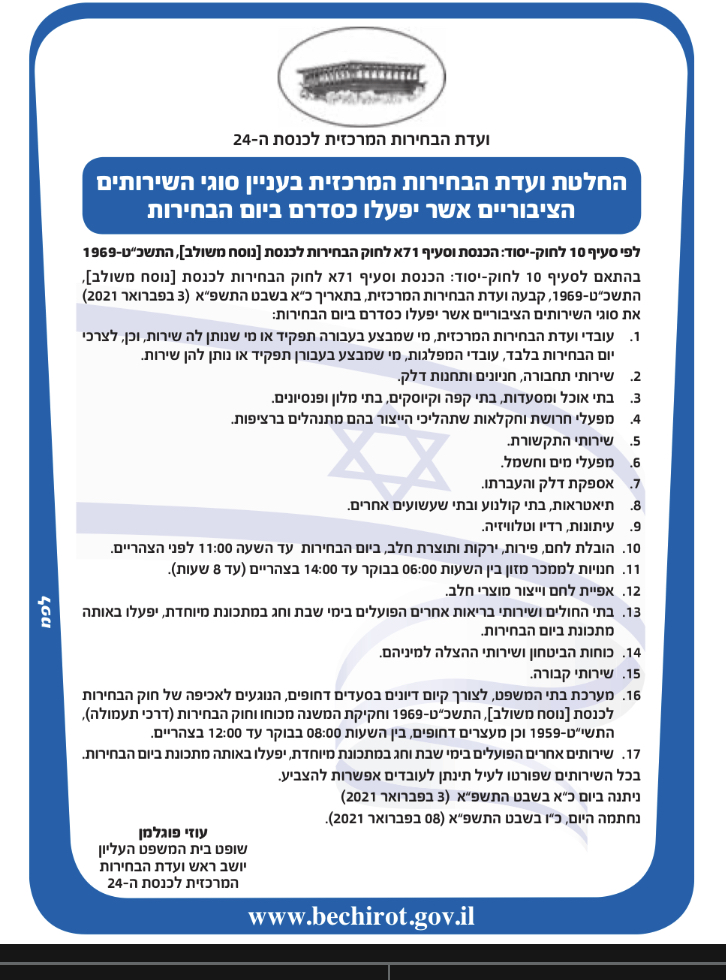 ועדת הבחירות המרכזית לכנסת ה-24

החלטת ועדת הבחירות המרכזית בעניין סוגי השירותים הציבוריים אשר יפעלו כסדרם ביום הבחירות

לפי סעיף 10 לחוק-יסוד: הכנסת וסעיף 71א לחוק הבחירות לכנסת [נוסח משולב], התשכ"ט-1969

בהתאם לסעיף 10 לחוק-יסוד: הכנסת וסעיף 71א לחוק הבחירות לכנסת [נוסח משולב], התשכ"ט-1969, קבעה ועדת הבחירות המרכזית, בתאריך כ"א בשבט התשפ"א (3 בפברואר 2021) את סוגי השירותים הציבוריים אשר יפעלו כסדרם ביום הבחירות:

1. עובדי ועדת הבחירות המרכזית, מי שמבצע בעבורה תפקיד או מי שנותן לה שירות, וכן, לצרכי יום הבחירות בלבד, עובדי המפלגות, מי שמבצע בעבורן תפקיד או נותן להן שירות.
2. שירותי תחבורה, חניונים ותחנות דלק.
3. בתי אוכל ומסעדות, בתי קפה וקיוסקים, בתי מלון ופנסיונים.
4. מפעלי חרושת וחקלאות שתהליכי הייצור בהם מתנהלים ברציפות.
5. שירותי התקשורת.
6. מפעלי מים וחשמל.
7. אספקת דלק והעברתו.
8. תיאטראות, בתי קולנוע ובתי שעשועים אחרים.
9. עיתונות, רדיו וטלוויזיה.
10. הובלת לחם, פירות, ירקות ותוצרת חלב, ביום הבחירות עד השעה 11:00 לפני הצהריים.
11. חנויות לממכר מזון בין השעות 06:00 בבוקר עד 14:00 בצהריים (עד 8 שעות).
12. אפיית לחם וייצור מוצרי חלב.
13. בתי החולים ושירותי בריאות אחרים הפועלים בימי שבת וחג במתכונת מיוחדת, יפעלו באותה מתכונת ביום הבחירות.
14. כוחות הביטחון ושירותי ההצלה למיניהם.
15. שירותי קבורה.
16. מערכת בתי המשפט, לצורך קיום דיונים בסעדים דחופים, הנוגעים לאכיפה של חוק הבחירות לכנסת [נוסח משולב], התשכ"ט-1969 וחקיקת המשנה מכוחו וחוק הבחירות (דרכי תעמולה), התשי"ט-1959 וכן מעצרים דחופים, בין השעות 08:00 בבוקר עד 12:00 בצהריים.
17. שירותים אחרים הפועלים בימי שבת וחג במתכונת מיוחדת, יפעלו באותה מתכונת ביום הבחירות.

בכל השירותים שפורטו לעיל תינתן לעובדים אפשרות להצביע.
ניתנה ביום כ"א בשבט התשפ"א (3 בפברואר 2021)
נחתמה היום, כ"ו בשבט התשפ"א (08 בפברואר 2021).

עוזי פוגלמן
שופט בית המשפט העליון
יושב ראש ועדת הבחירות המרכזית לכנסת ה-24

לפמ

www.bechirot.gov.il